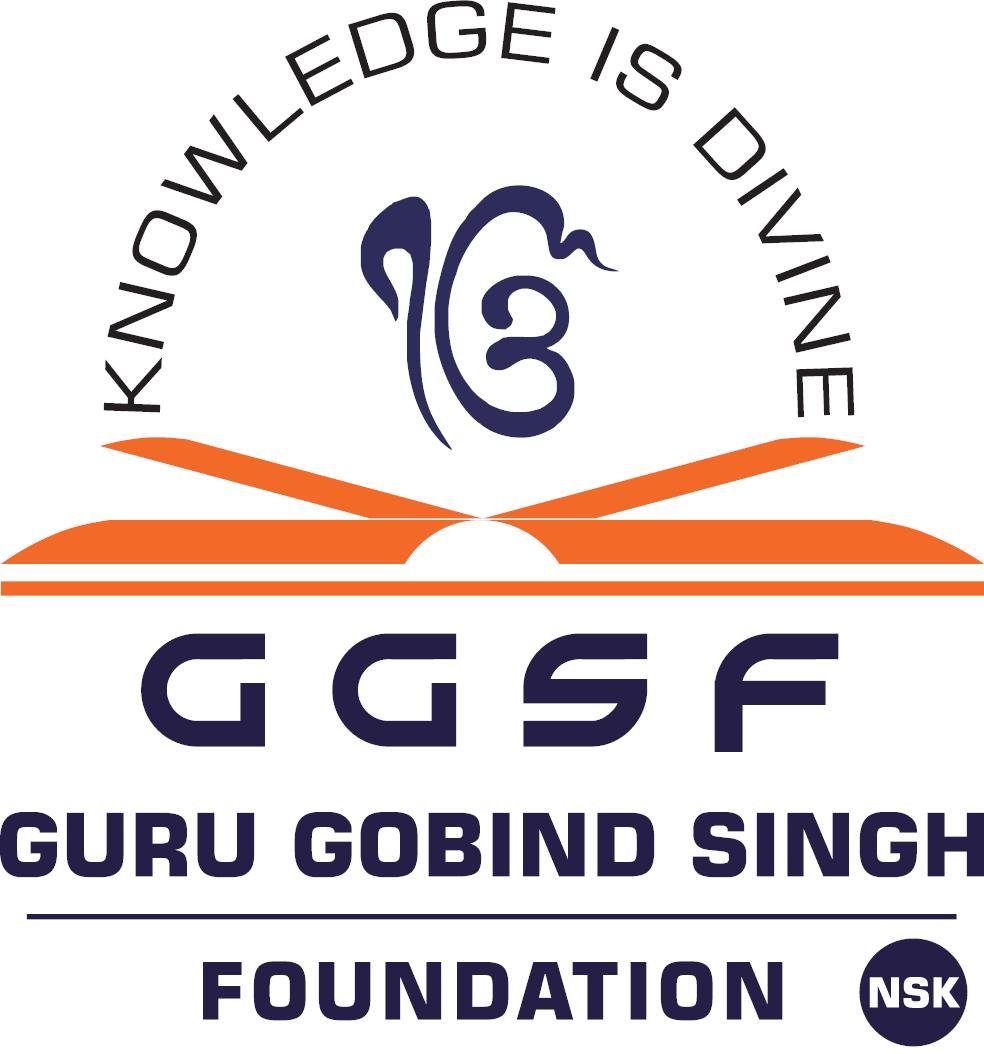 KNOWLEDGE IS DIVINE

ੴ

GGSF

GURU GOBIND SINGH

FOUNDATION

NSK